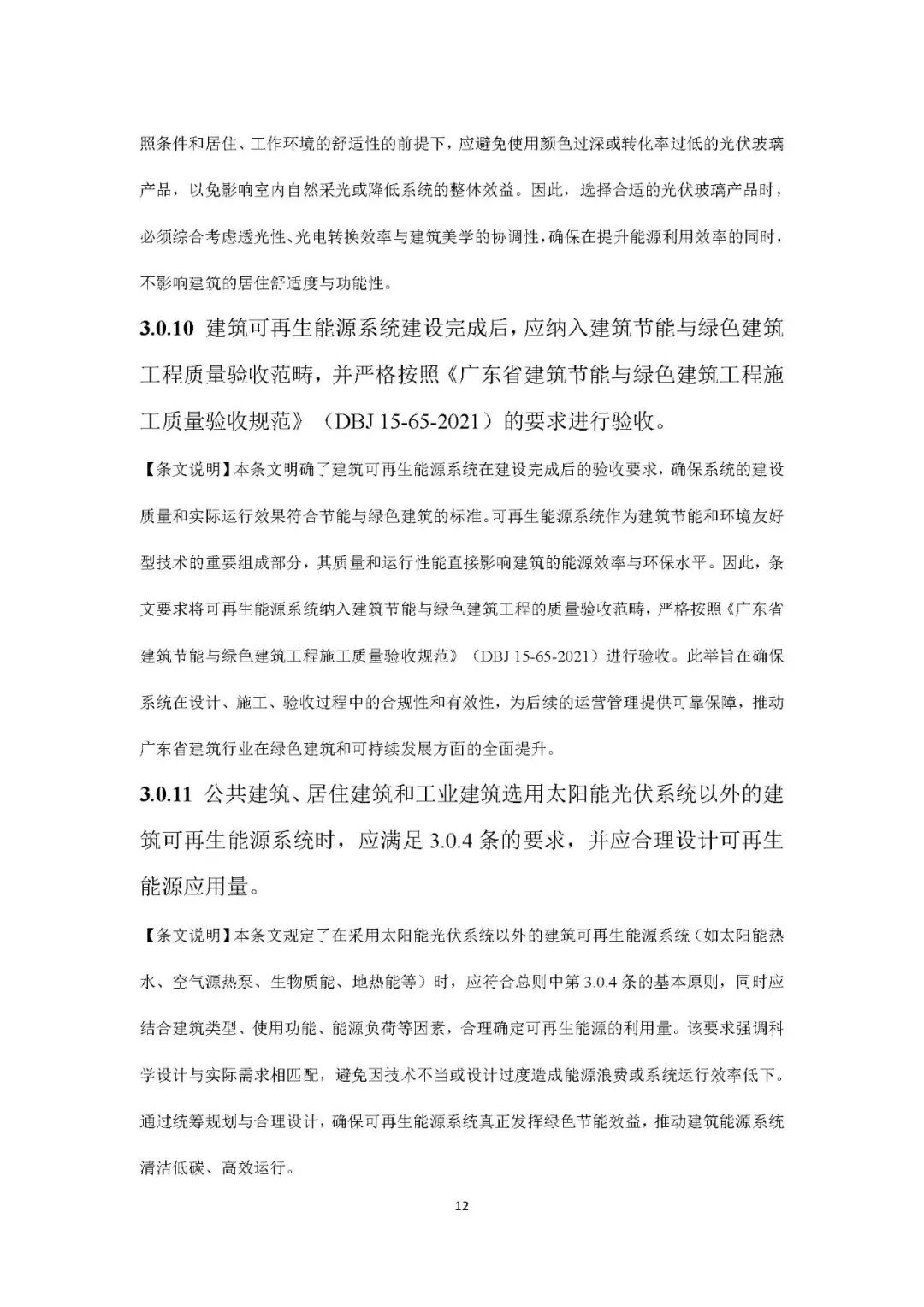 照条件和居住、工作环境的舒适性的前提下，应避免使用颜色过深或转化率过低的光伏玻璃产品，以免影响室内自然采光或降低系统的整体效益。因此，选择合适的光伏玻璃产品时，必须综合考虑透光性、光电转换效率与建筑美学的协调性，确保在提升能源利用效率的同时，不影响建筑的居住舒适度与功能性。

3.0.10 建筑可再生能源系统建设完成后，应纳入建筑节能与绿色建筑工程质量验收范畴，并严格按照《广东省建筑节能与绿色建筑工程施工质量验收规范》（DBJ 15-65-2021）的要求进行验收。

【条文说明】本条文明确了建筑可再生能源系统在建设完成后的验收要求，确保系统的建设质量和实际运行效果符合节能与绿色建筑的标准。可再生能源系统作为建筑节能和环境友好型技术的重要组成部分，其质量和运行性能直接影响建筑的能源效率与环保水平。因此，条文要求将可再生能源系统纳入建筑节能与绿色建筑工程的质量验收范畴，严格按照《广东省建筑节能与绿色建筑工程施工质量验收规范》（DBJ 15-65-2021）进行验收。此举旨在确保系统在设计、施工、验收过程中的合规性和有效性，为后续的运营管理提供可靠保障，推动广东省建筑行业在绿色建筑和可持续发展方面的全面提升。

3.0.11 公共建筑、居住建筑和工业建筑选用太阳能光伏系统以外的建筑可再生能源系统时，应满足 3.0.4 条的要求，并应合理设计可再生能源应用量。

【条文说明】本条文规定了在采用太阳能光伏系统以外的建筑可再生能源系统（如太阳能热水、空气源热泵、生物质能、地热能等）时，应符合总则中第 3.0.4 条的基本原则，同时应结合建筑类型、使用功能、能源负荷等因素，合理确定可再生能源的利用量。该要求强调科学设计与实际需求相匹配，避免因技术不当或设计过度造成能源浪费或系统运行效率低下。通过统筹规划与合理设计，确保可再生能源系统真正发挥绿色节能效益，推动建筑能源系统清洁低碳、高效运行。

12